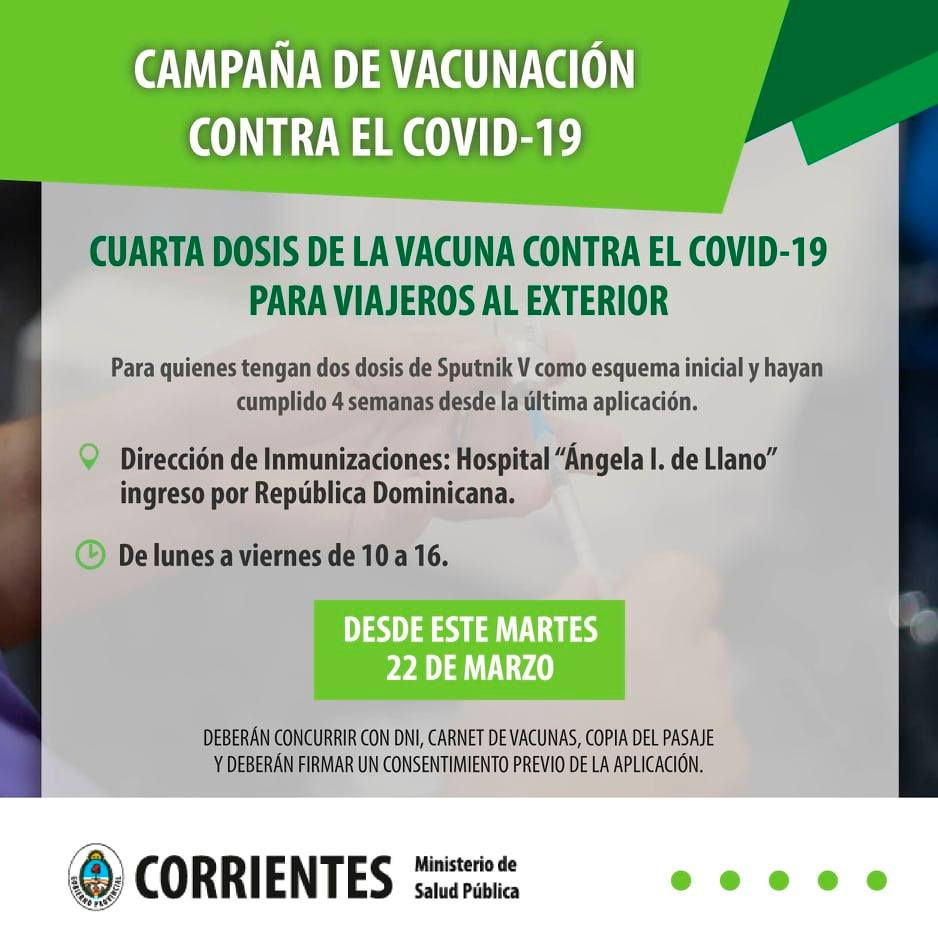 CAMPAÑA DE VACUNACIÓN CONTRA EL COVID-19

CUARTA DOSIS DE LA VACUNA CONTRA EL COVID-19 PARA VIAJEROS AL EXTERIOR

Para quienes tengan dos dosis de Sputnik V como esquema inicial y hayan cumplido 4 semanas desde la última aplicación.

Dirección de Inmunizaciones: Hospital "Ángela I. de Llano" ingreso por República Dominicana.

De lunes a viernes de 10 a 16.

DESDE ESTE MARTES 22 DE MARZO

DEBERÁN CONCURRIR CON DNI, CARNET DE VACUNAS, COPIA DEL PASAJE Y DEBERÁN FIRMAR UN CONSENTIMIENTO PREVIO DE LA APLICACIÓN.

CORRIENTES
Ministerio de
Salud Pública